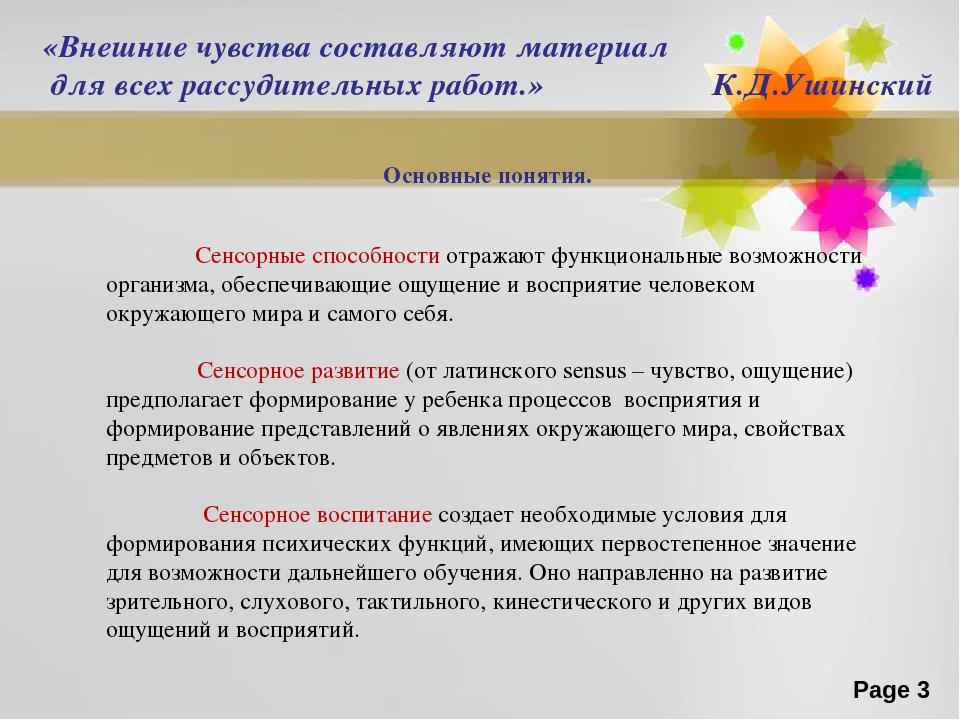 «Внешние чувства составляют материал для всех рассудительных работ.» К.Д.Ушинский

Основные понятия.

Сенсорные способности отражают функциональные возможности организма, обеспечивающие ощущение и восприятие человеком окружающего мира и самого себя.

Сенсорное развитие (от латинского sensus – чувство, ощущение) предполагает формирование у ребенка процессов восприятия и формирование представлений о явлениях окружающего мира, свойствах предметов и объектов.

Сенсорное воспитание создает необходимые условия для формирования психических функций, имеющих первостепенное значение для возможности дальнейшего обучения. Оно направленно на развитие зрительного, слухового, тактильного, кинестического и других видов ощущений и восприятий.

Page 3